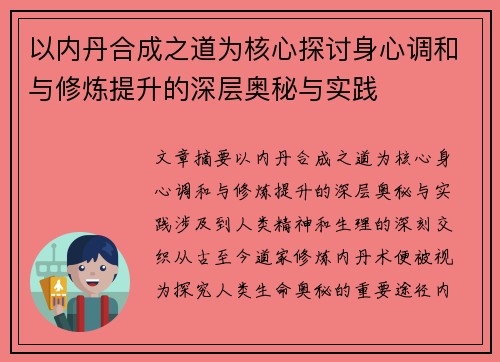 以内丹合成之道为核心探讨身心调和与修炼提升的深层奥秘与实践

文章摘要以内丹合成之道为核心身心调和与修炼提升的深层奥秘与实践涉及到人类精神和生理的深刻交织从古至今道家修炼内丹术便被视为探究人类生命奥秘的重要途径内